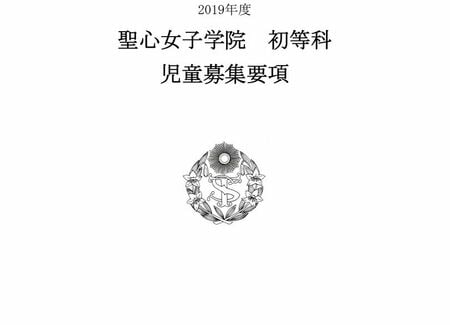 2019年度

聖心女子学院　初等科

児童募集要項